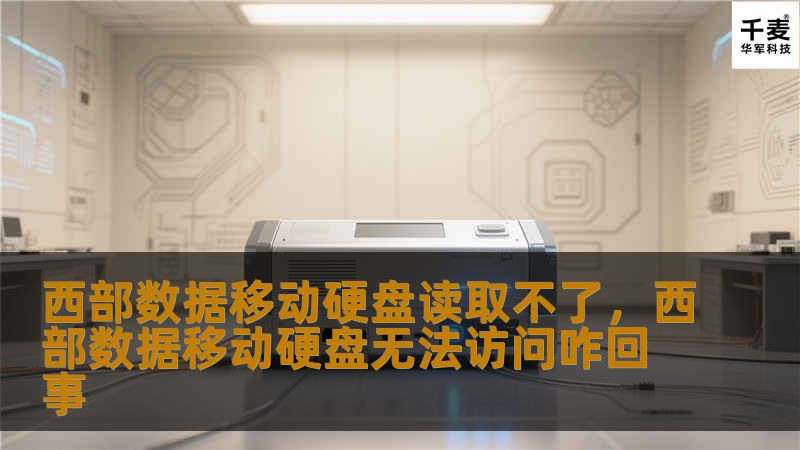 千麦®
华军科技

西部数据移动硬盘读取不了，西部数据移动硬盘无法访问咋回事